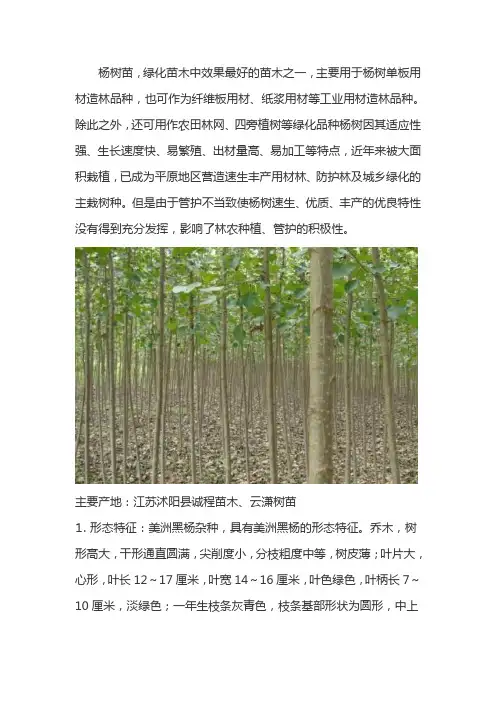 杨树苗，绿化苗木中效果最好的苗木之一，主要用于杨树单板用材造林品种，也可作为纤维板用材、纸浆用材等工业用材造林品种。除此之外，还可用作农田林网、四旁植树等绿化品种杨树因其适应性强、生长速度快、易繁殖、出材量高、易加工等特点，近年来被大面积栽植，已成为平原地区营造速生丰产用材林、防护林及城乡绿化的主栽树种。但是由于管护不当致使杨树速生、优质、丰产的优良特性没有得到充分发挥，影响了林农种植、管护的积极性。

主要产地：江苏沭阳县诚程苗木、云潇树苗

1.形态特征：美洲黑杨杂种，具有美洲黑杨的形态特征。乔木，树形高大，干形通直圆满，尖削度小，分枝粗度中等，树皮薄；叶片大，心形，叶长12～17厘米，叶宽14～16厘米，叶色绿色，叶柄长7～10厘米，淡绿色；一年生枝条灰青色，枝条基部形状为圆形，中上